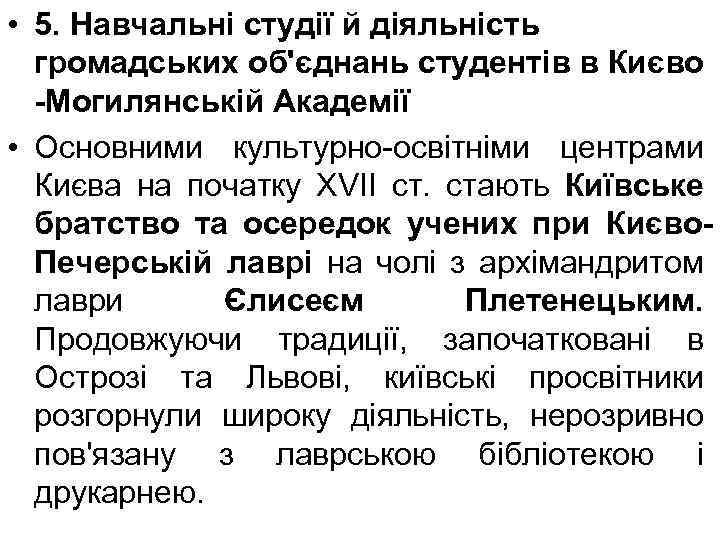 • 5. Навчальні студії й діяльність громадських об'єднань студентів в Києво -Могилянській Академії

• Основними культурно-освітніми центрами Києва на початку XVII ст. стають Київське братство та осередок учених при Києво-Печерській лаврі на чолі з архімандритом лаври Єлисеєм Плетенецьким. Продовжуючи традиції, започатковані в Острозі та Львові, київські просвітники розгорнули широку діяльність, нерозривно пов'язану з лаврською бібліотекою і друкарнею.